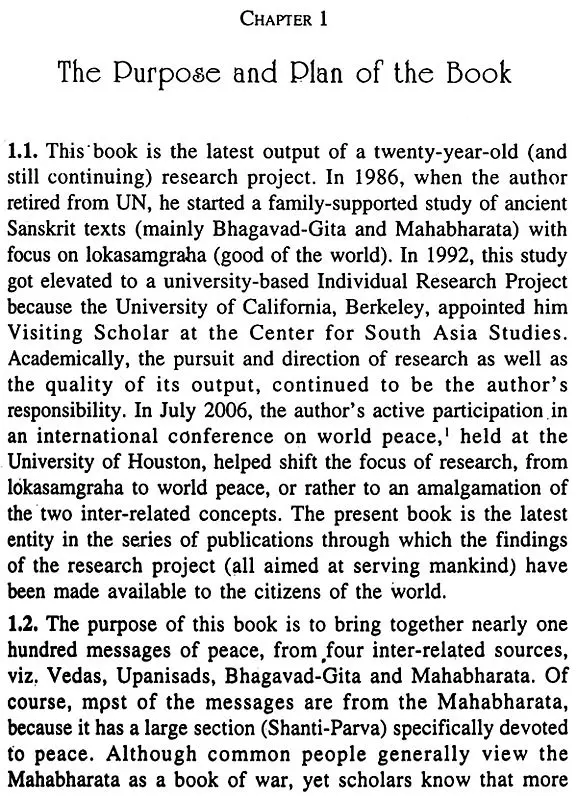 CHAPTER 1

The Purpose and Plan of the Book

1.1. This book is the latest output of a twenty-year-old (and still continuing) research project. In 1986, when the author retired from UN, he started a family-supported study of ancient Sanskrit texts (mainly Bhagavad-Gita and Mahabharata) with focus on lokasamgraha (good of the world). In 1992, this study got elevated to a university-based Individual Research Project because the University of California, Berkeley, appointed him Visiting Scholar at the Center for South Asia Studies. Academically, the pursuit and direction of research as well as the quality of its output, continued to be the author's responsibility. In July 2006, the author's active participation in an international conference on world peace,$^1$ held at the University of Houston, helped shift the focus of research, from lokasamgraha to world peace, or rather to an amalgamation of the two inter-related concepts. The present book is the latest entity in the series of publications through which the findings of the research project (all aimed at serving mankind) have been made available to the citizens of the world.

1.2. The purpose of this book is to bring together nearly one hundred messages of peace, from four inter-related sources, viz. Vedas, Upanisads, Bhagavad-Gita and Mahabharata. Of course, mpst of the messages are from the Mahabharata, because it has a large section (Shanti-Parva) specifically devoted to peace. Although common people generally view the Mahabharata as a book of war, yet scholars know that more